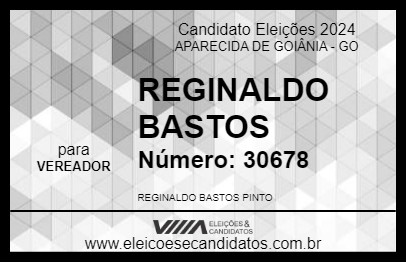 Candidato Eleições 2024
APARECIDA DE GOIÂNIA - GO

REGINALDO BASTOS

para
VEREADOR

Número: 30678

REGINALDO BASTOS PINTO

VIIIA ELEIÇÕES & CANDIDATOS

www.eleicoesecandidatos.com.br